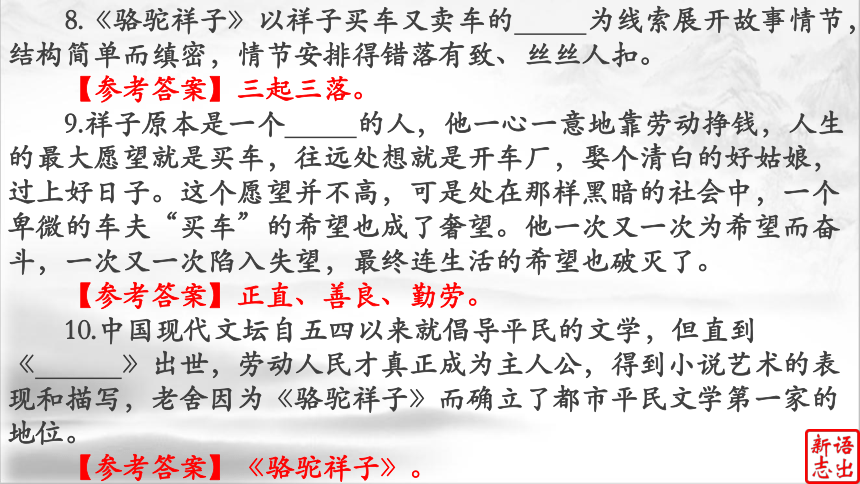 8.《骆驼祥子》以祥子买车又卖车的______为线索展开故事情节，结构简单而缜密，情节安排得错落有致、丝丝人扣。

【参考答案】三起三落。

9.祥子原本是一个______的人，他一心一意地靠劳动挣钱，人生的最大愿望就是买车，往远处想就是开车厂，娶个清白的好姑娘，过上好日子。这个愿望并不高，可是处在那样黑暗的社会中，一个卑微的车夫“买车”的希望也成了奢望。他一次又一次为希望而奋斗，一次又一次陷入失望，最终连生活的希望也破灭了。

【参考答案】正直、善良、勤劳。

10.中国现代文坛自五四以来就倡导平民的文学，但直到《______》出世，劳动人民才真正成为主人公，得到小说艺术的表现和描写，老舍因为《骆驼祥子》而确立了都市平民文学第一家的地位。

【参考答案】《骆驼祥子》。

新语志出